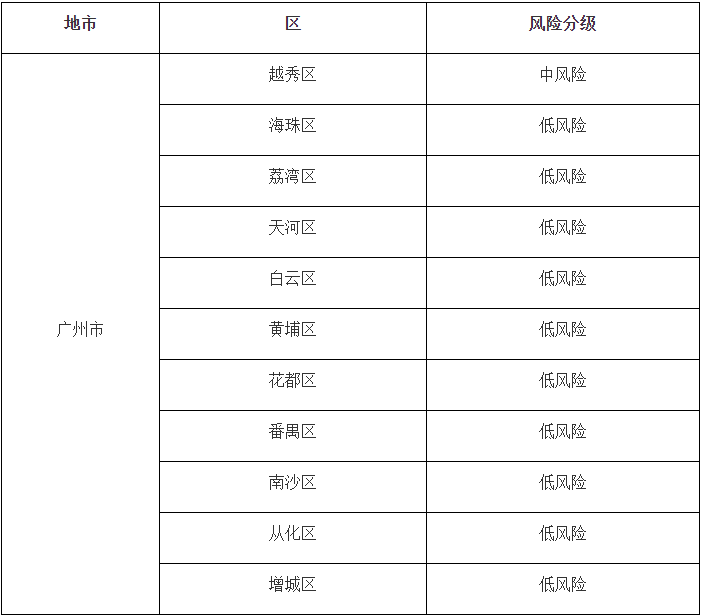 | 地市 | 区 | 风险分级 |
|---|---|---|
| 广州市 | 越秀区 | 中风险 |
|  | 海珠区 | 低风险 |
|  | 荔湾区 | 低风险 |
|  | 天河区 | 低风险 |
|  | 白云区 | 低风险 |
|  | 黄埔区 | 低风险 |
|  | 花都区 | 低风险 |
|  | 番禺区 | 低风险 |
|  | 南沙区 | 低风险 |
|  | 从化区 | 低风险 |
|  | 增城区 | 低风险 |